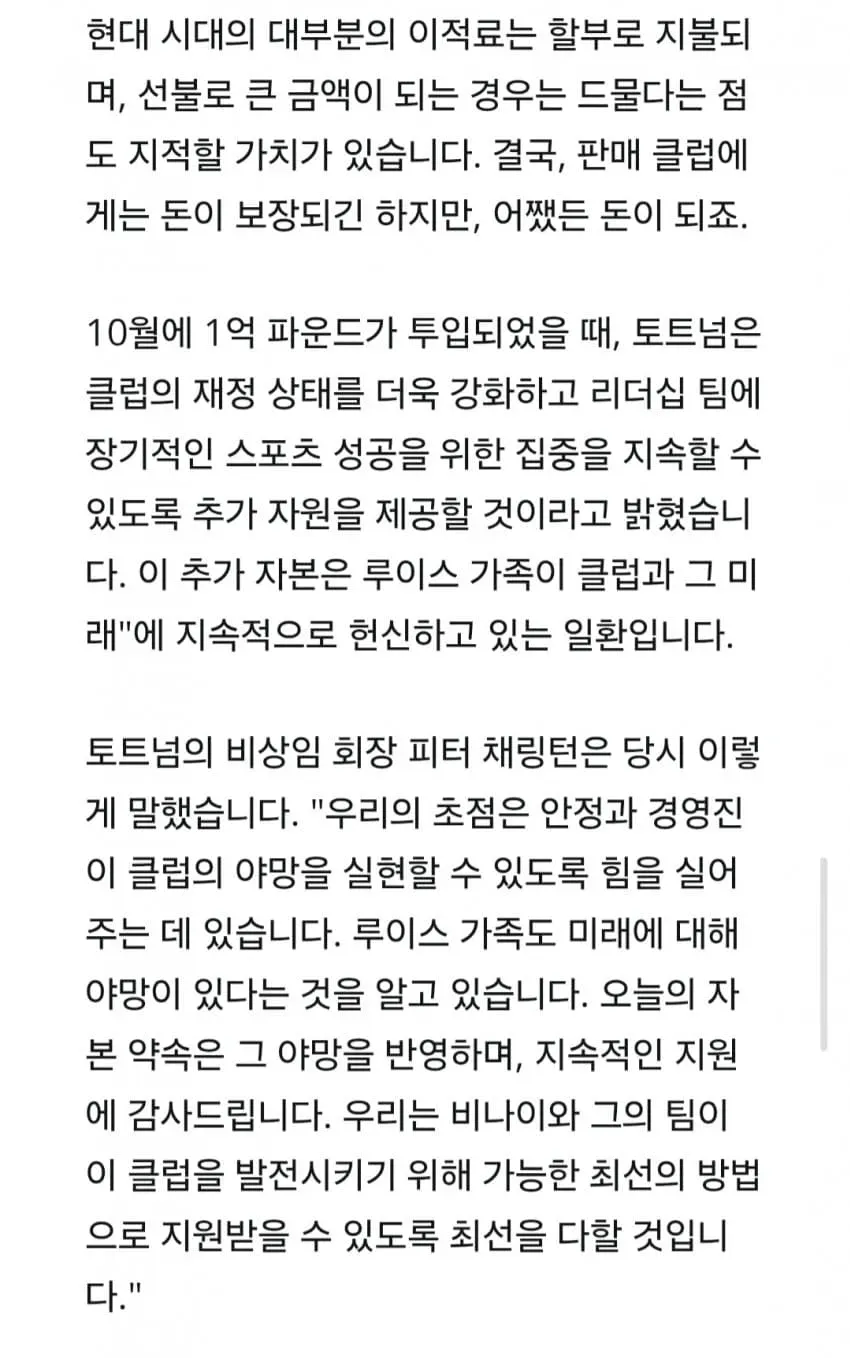 현대 시대의 대부분의 이적료는 할부로 지불되며, 선불로 큰 금액이 되는 경우는 드물다는 점도 지적할 가치가 있습니다. 결국, 판매 클럽에게는 돈이 보장되긴 하지만, 어쨌든 돈이 되죠.

10월에 1억 파운드가 투입되었을 때, 토트넘은 클럽의 재정 상태를 더욱 강화하고 리더십 팀에 장기적인 스포츠 성공을 위한 집중을 지속할 수 있도록 추가 자원을 제공할 것이라고 밝혔습니다. 이 추가 자본은 루이스 가족이 클럽과 그 미래"에 지속적으로 헌신하고 있는 일환입니다.

토트넘의 비상임 회장 피터 채링턴은 당시 이렇게 말했습니다. "우리의 초점은 안정과 경영진이 클럽의 야망을 실현할 수 있도록 힘을 실어주는 데 있습니다. 루이스 가족도 미래에 대해 야망이 있다는 것을 알고 있습니다. 오늘의 자본 약속은 그 야망을 반영하며, 지속적인 지원에 감사드립니다. 우리는 비나이와 그의 팀이 이 클럽을 발전시키기 위해 가능한 최선의 방법으로 지원받을 수 있도록 최선을 다할 것입니다."